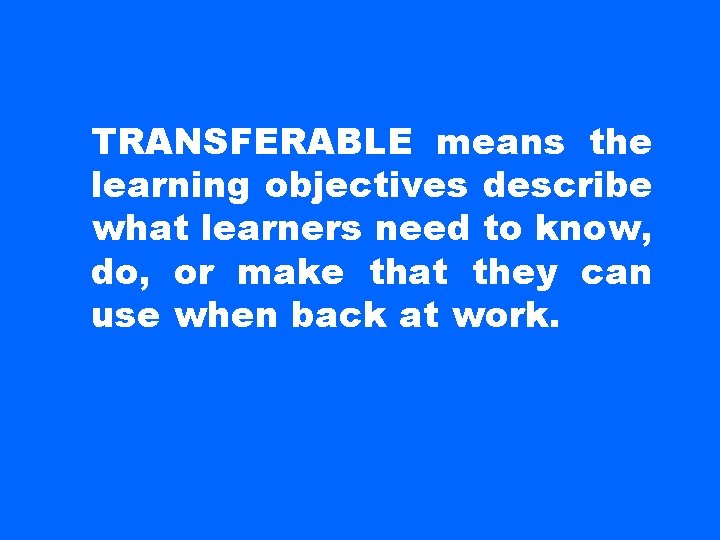 TRANSFERABLE means the learning objectives describe what learners need to know, do, or make that they can use when back at work.